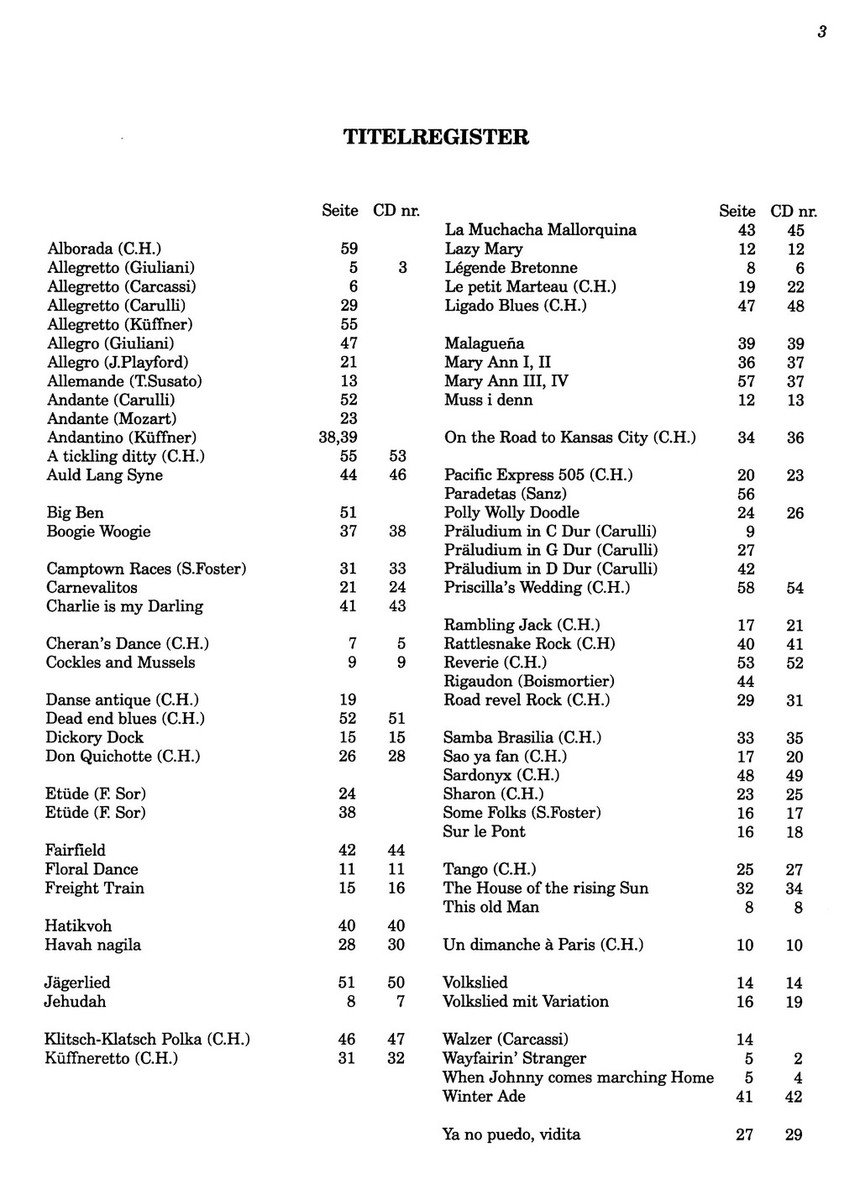 3

TITELREGISTER

| | Seite | CD nr. |
|---|---|---|
| Alborada (C.H.) | 59 | |
| Allegretto (Giuliani) | 5 | 3 |
| Allegretto (Carcassi) | 6 | |
| Allegretto (Carulli) | 29 | |
| Allegretto (Küffner) | 55 | |
| Allegro (Giuliani) | 47 | |
| Allegro (J.Playford) | 21 | |
| Allemande (T.Susato) | 13 | |
| Andante (Carulli) | 52 | |
| Andante (Mozart) | 23 | |
| Andantino (Küffner) | 38,39 | |
| A tickling ditty (C.H.) | 55 | 53 |
| Auld Lang Syne | 44 | 46 |
| Big Ben | 51 | |
| Boogie Woogie | 37 | 38 |
| Camptown Races (S.Foster) | 31 | 33 |
| Carnevalitos | 21 | 24 |
| Charlie is my Darling | 41 | 43 |
| Cheran's Dance (C.H.) | 7 | 5 |
| Cockles and Mussels | 9 | 9 |
| Danse antique (C.H.) | 19 | |
| Dead end blues (C.H.) | 52 | 51 |
| Dickory Dock | 15 | 15 |
| Don Quichotte (C.H.) | 26 | 28 |
| Etüde (F. Sor) | 24 | |
| Etüde (F. Sor) | 38 | |
| Fairfield | 42 | 44 |
| Floral Dance | 11 | 11 |
| Freight Train | 15 | 16 |
| Hatikvoh | 40 | 40 |
| Havah nagila | 28 | 30 |
| Jägerlied | 51 | 50 |
| Jehudah | 8 | 7 |
| Klitsch-Klatsch Polka (C.H.) | 46 | 47 |
| Küffneretto (C.H.) | 31 | 32 |

| | Seite | CD nr. |
|---|---|---|
| La Muchacha Mallorquina | 43 | 45 |
| Lazy Mary | 12 | 12 |
| Légende Bretonne | 8 | 6 |
| Le petit Marteau (C.H.) | 19 | 22 |
| Ligado Blues (C.H.) | 47 | 48 |
| Malagueña | 39 | 39 |
| Mary Ann I, II | 36 | 37 |
| Mary Ann III, IV | 57 | 37 |
| Muss i denn | 12 | 13 |
| On the Road to Kansas City (C.H.) | 34 | 36 |
| Pacific Express 505 (C.H.) | 20 | 23 |
| Paradetas (Sanz) | 56 | |
| Polly Wolly Doodle | 24 | 26 |
| Präludium in C Dur (Carulli) | 9 | |
| Präludium in G Dur (Carulli) | 27 | |
| Präludium in D Dur (Carulli) | 42 | |
| Priscilla's Wedding (C.H.) | 58 | 54 |
| Rambling Jack (C.H.) | 17 | 21 |
| Rattlesnake Rock (C.H) | 40 | 41 |
| Reverie (C.H.) | 53 | 52 |
| Rigaudon (Boismortier) | 44 | |
| Road revel Rock (C.H.) | 29 | 31 |
| Samba Brasilia (C.H.) | 33 | 35 |
| Sao ya fan (C.H.) | 17 | 20 |
| Sardonyx (C.H.) | 48 | 49 |
| Sharon (C.H.) | 23 | 25 |
| Some Folks (S.Foster) | 16 | 17 |
| Sur le Pont | 16 | 18 |
| Tango (C.H.) | 25 | 27 |
| The House of the rising Sun | 32 | 34 |
| This old Man | 8 | 8 |
| Un dimanche à Paris (C.H.) | 10 | 10 |
| Volkslied | 14 | 14 |
| Volkslied mit Variation | 16 | 19 |
| Walzer (Carcassi) | 14 | |
| Wayfairin' Stranger | 5 | 2 |
| When Johnny comes marching Home | 5 | 4 |
| Winter Ade | 41 | 42 |
| Ya no puedo, vidita | 27 | 29 |